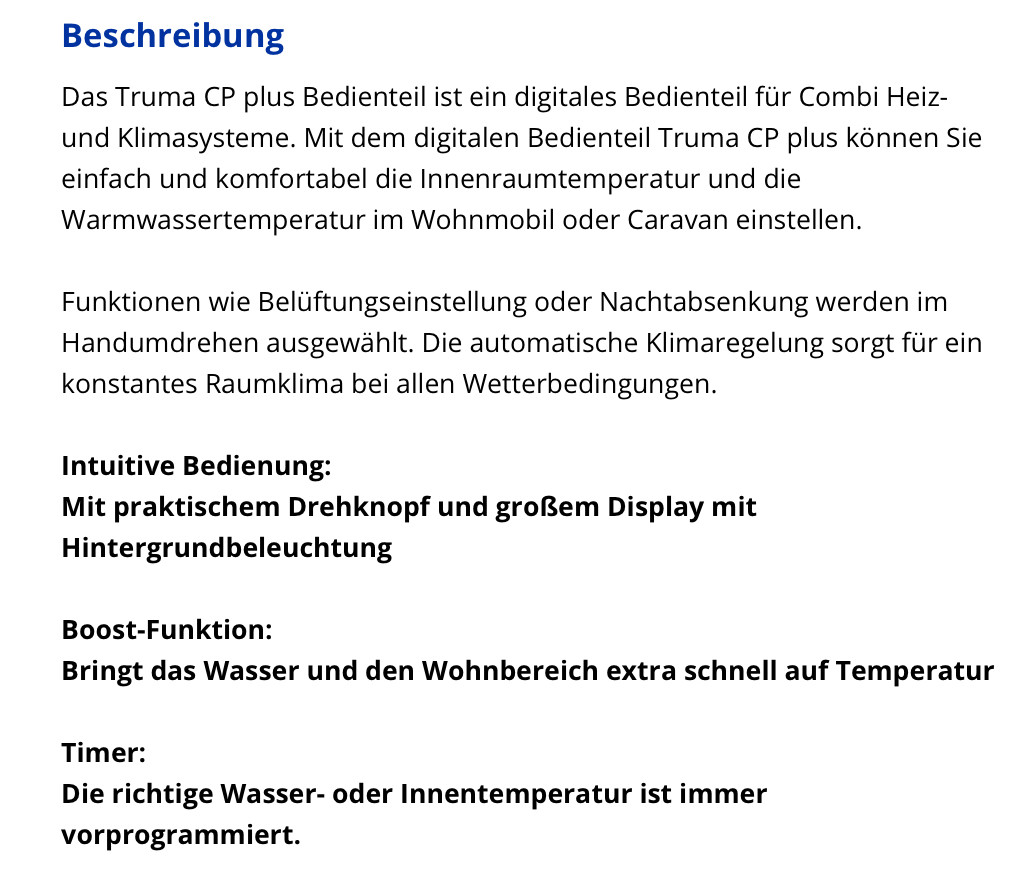 Beschreibung

Das Truma CP plus Bedienteil ist ein digitales Bedienteil für Combi Heiz- und Klimasysteme. Mit dem digitalen Bedienteil Truma CP plus können Sie einfach und komfortabel die Innenraumtemperatur und die Warmwassertemperatur im Wohnmobil oder Caravan einstellen.

Funktionen wie Belüftungseinstellung oder Nachtabsenkung werden im Handumdrehen ausgewählt. Die automatische Klimaregelung sorgt für ein konstantes Raumklima bei allen Wetterbedingungen.

Intuitive Bedienung:
Mit praktischem Drehknopf und großem Display mit Hintergrundbeleuchtung

Boost-Funktion:
Bringt das Wasser und den Wohnbereich extra schnell auf Temperatur

Timer:
Die richtige Wasser- oder Innentemperatur ist immer vorprogrammiert.